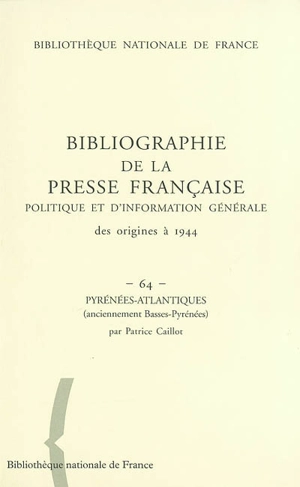 BIBLIOTHÈQUE NATIONALE DE FRANCE

BIBLIOGRAPHIE
DE LA
PRESSE FRANÇAISE
POLITIQUE ET D'INFORMATION GÉNÉRALE
des origines à 1944

– 64 –
PYRÉNÉES-ATLANTIQUES
(anciennement Basses-Pyrénées)
par Patrice Caillot

Bibliothèque nationale de France